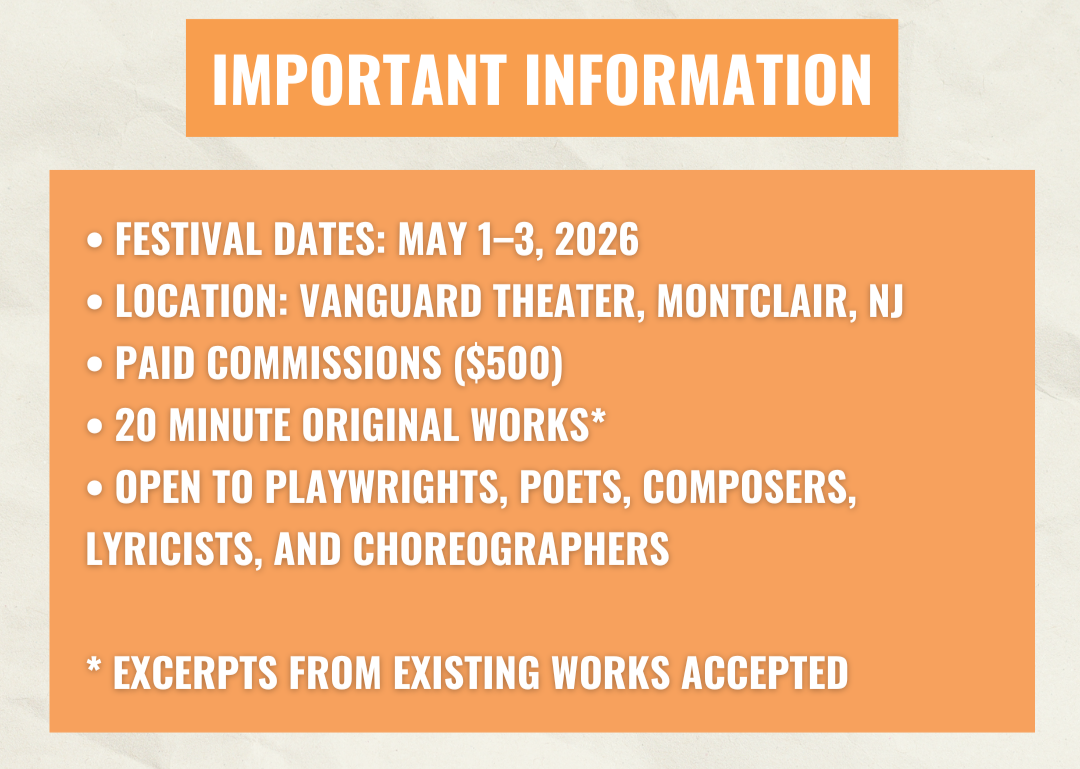 IMPORTANT INFORMATION

• FESTIVAL DATES: MAY 1–3, 2026
• LOCATION: VANGUARD THEATER, MONTCLAIR, NJ
• PAID COMMISSIONS ($500)
• 20 MINUTE ORIGINAL WORKS*
• OPEN TO PLAYWRIGHTS, POETS, COMPOSERS, LYRICISTS, AND CHOREOGRAPHERS

* EXCERPTS FROM EXISTING WORKS ACCEPTED